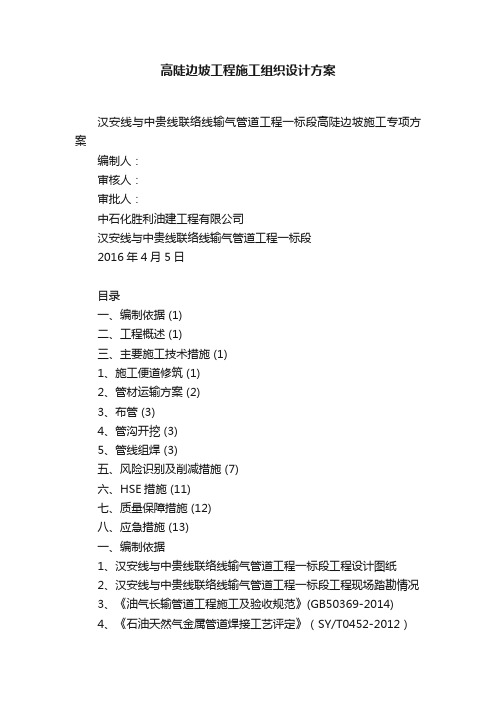 高陡边坡工程施工组织设计方案

汉安线与中贵线联络线输气管道工程一标段高陡边坡施工专项方案

编制人：

审核人：

审批人：

中石化胜利油建工程有限公司

汉安线与中贵线联络线输气管道工程一标段

2016 年 4 月 5 日

目录

一、编制依据 (1)

二、工程概述 (1)

三、主要施工技术措施 (1)

1、施工便道修筑 (1)

2、管材运输方案 (2)

3、布管 (3)

4、管沟开挖 (3)

5、管线组焊 (3)

五、风险识别及削减措施 (7)

六、HSE 措施 (11)

七、质量保障措施 (12)

八、应急措施 (13)

一、编制依据

1、汉安线与中贵线联络线输气管道工程一标段工程设计图纸

2、汉安线与中贵线联络线输气管道工程一标段工程现场踏勘情况

3、《油气长输管道工程施工及验收规范》(GB50369-2014)

4、《石油天然气金属管道焊接工艺评定》（SY/T0452-2012）